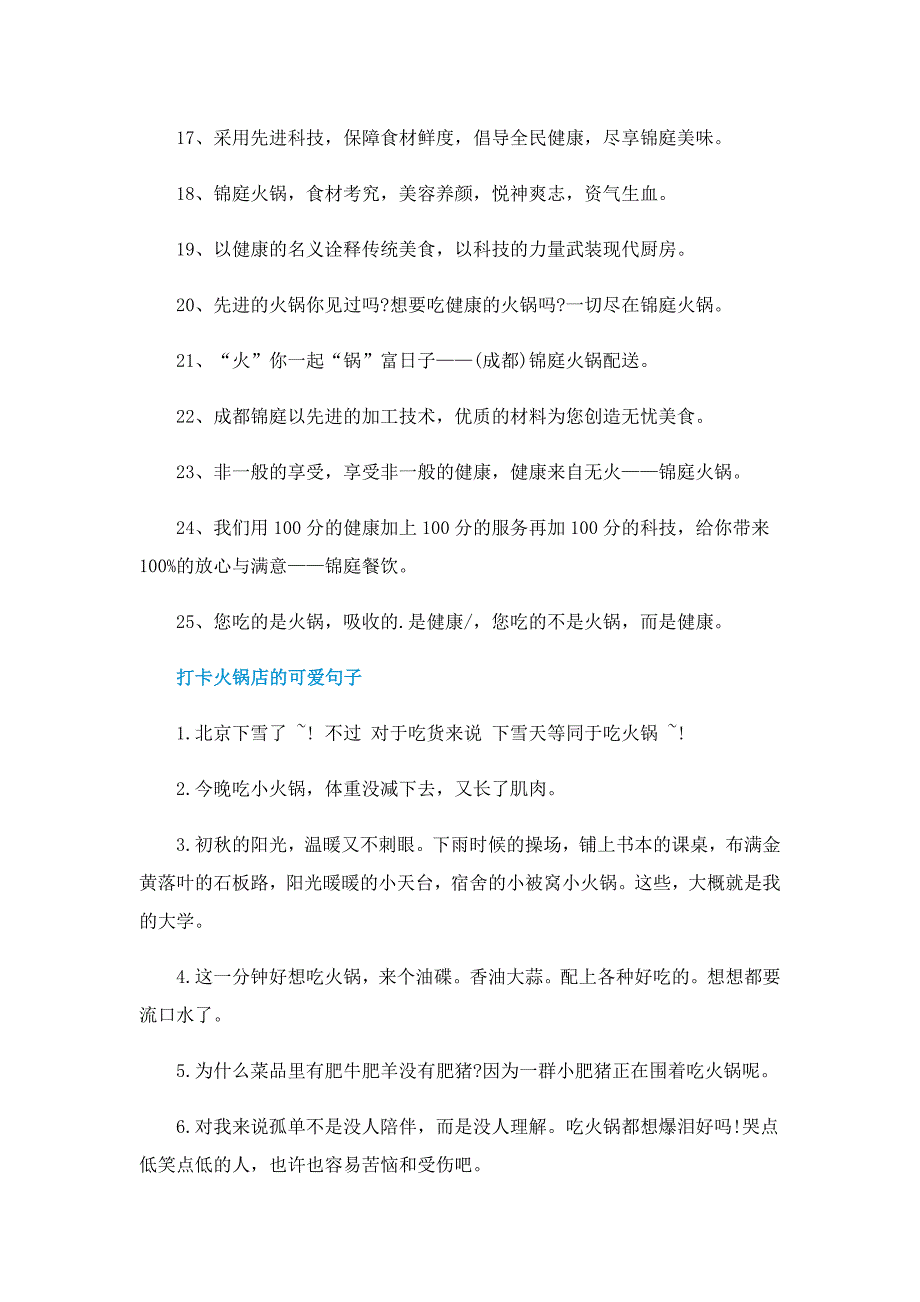 17、采用先进科技，保障食材鲜度，倡导全民健康，尽享锦庭美味。

18、锦庭火锅，食材考究，美容养颜，悦神爽志，资气生血。

19、以健康的名义诠释传统美食，以科技的力量武装现代厨房。

20、先进的火锅你见过吗?想要吃健康的火锅吗?一切尽在锦庭火锅。

21、“火”你一起“锅”富日子——(成都)锦庭火锅配送。

22、成都锦庭以先进的加工技术，优质的材料为您创造无忧美食。

23、非一般的享受，享受非一般的健康，健康来自无火——锦庭火锅。

24、我们用100分的健康加上100分的服务再加100分的科技，给你带来100%的放心与满意——锦庭餐饮。

25、您吃的是火锅，吸收的.是健康/，您吃的不是火锅，而是健康。

打卡火锅店的可爱句子

1.北京下雪了 ~! 不过 对于吃货来说 下雪天等同于吃火锅 ~!

2.今晚吃小火锅，体重没减下去，又长了肌肉。

3.初秋的阳光，温暖又不刺眼。下雨时候的操场，铺上书本的课桌，布满金黄落叶的石板路，阳光暖暖的小天台，宿舍的小被窝小火锅。这些，大概就是我的大学。

4.这一分钟好想吃火锅，来个油碟。香油大蒜。配上各种好吃的。想想都要流口水了。

5.为什么菜品里有肥牛肥羊没有肥猪?因为一群小肥猪正在围着吃火锅呢。

6.对我来说孤单不是没人陪伴，而是没人理解。吃火锅都想爆泪好吗!哭点低笑点低的人，也许也容易苦恼和受伤吧。